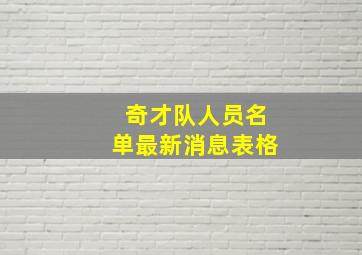 奇才队人员名单最新消息表格